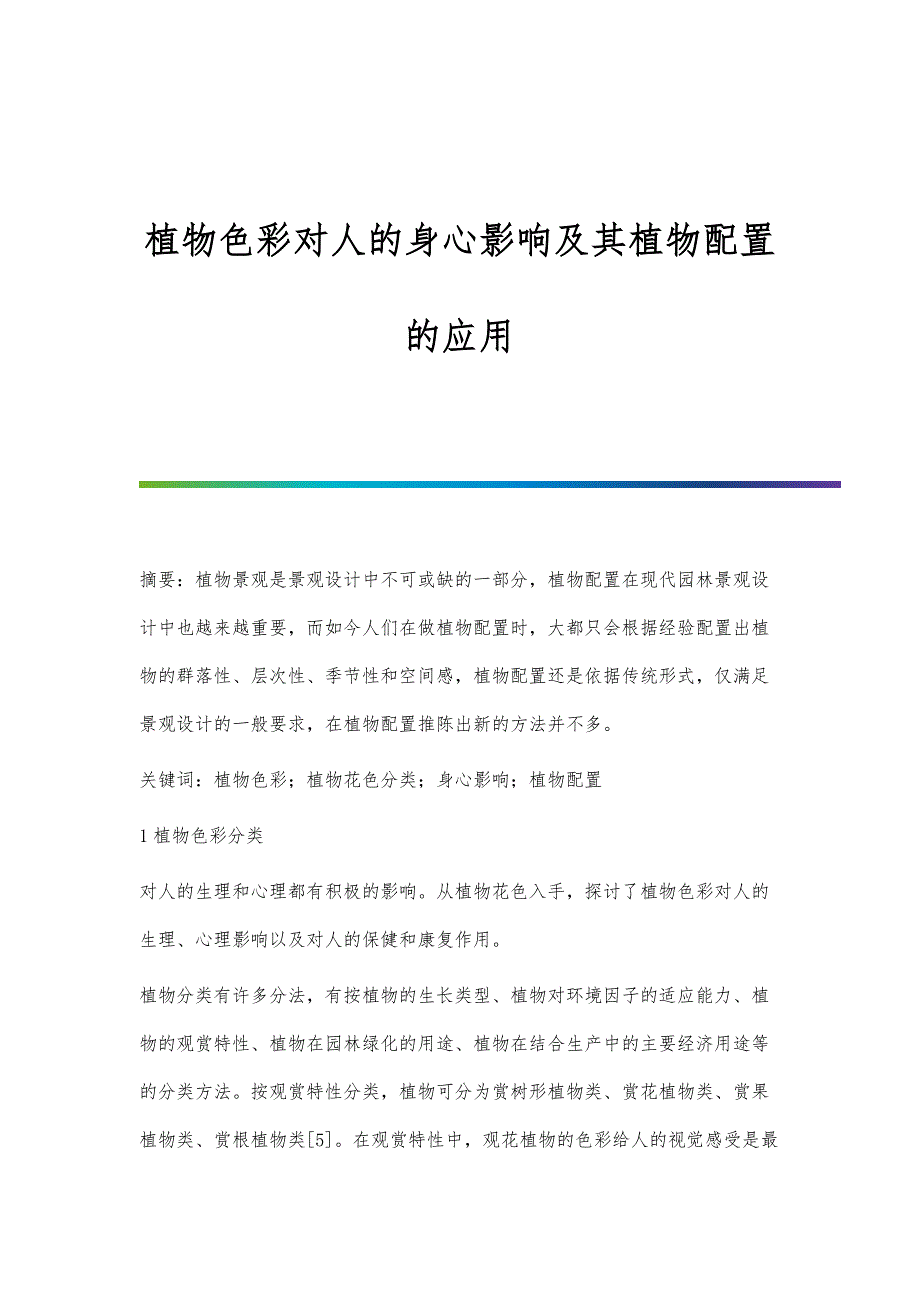 植物色彩对人的身心影响及其植物配置的应用

摘要：植物景观是景观设计中不可或缺的一部分，植物配置在现代园林景观设计中也越来越重要，而如今人们在做植物配置时，大都只会根据经验配置出植物的群落性、层次性、季节性和空间感，植物配置还是依据传统形式，仅满足景观设计的一般要求，在植物配置推陈出新的方法并不多。

关键词：植物色彩；植物花色分类；身心影响；植物配置

1 植物色彩分类

对人的生理和心理都有积极的影响。从植物花色入手，探讨了植物色彩对人的生理、心理影响以及对人的保健和康复作用。

植物分类有许多分法，有按植物的生长类型、植物对环境因子的适应能力、植物的观赏特性、植物在园林绿化的用途、植物在结合生产中的主要经济用途等的分类方法。按观赏特性分类，植物可分为赏树形植物类、赏花植物类、赏果植物类、赏根植物类[5]。在观赏特性中，观花植物的色彩给人的视觉感受是最